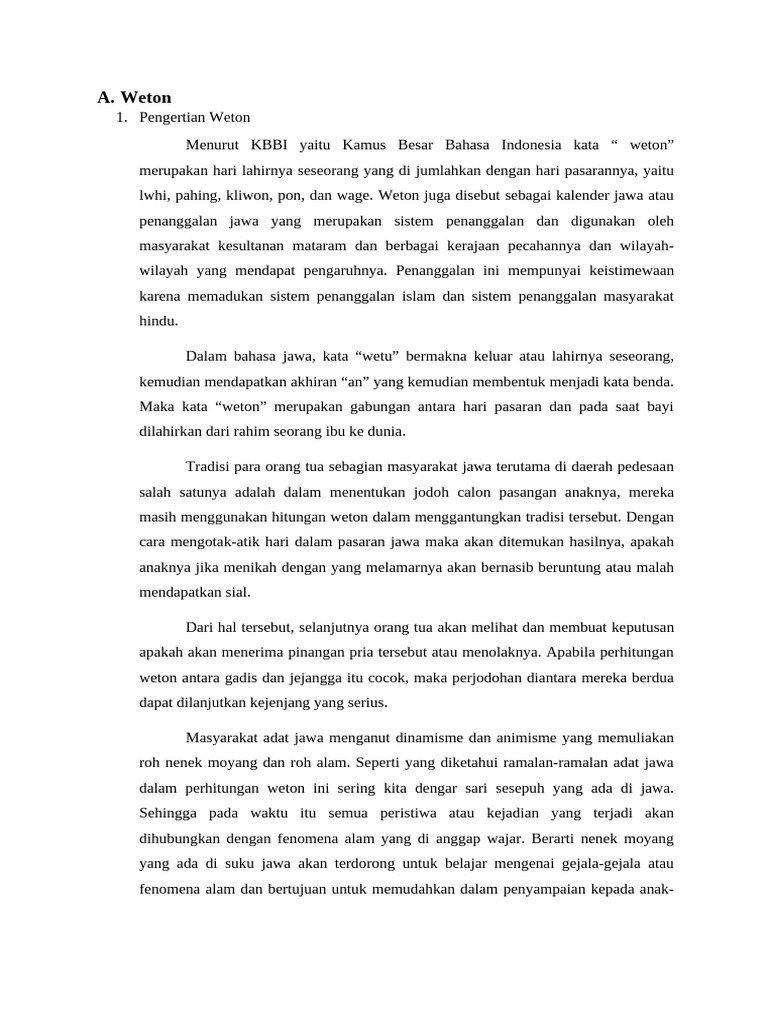 A. Weton

1. Pengertian Weton

Menurut KBBI yaitu Kamus Besar Bahasa Indonesia kata “ weton” merupakan hari lahirnya seseorang yang di jumlahkan dengan hari pasarannya, yaitu lwhi, pahing, kliwon, pon, dan wage. Weton juga disebut sebagai kalender jawa atau penanggalan jawa yang merupakan sistem penanggalan dan digunakan oleh masyarakat kesultanan mataram dan berbagai kerajaan pecahannya dan wilayah-wilayah yang mendapat pengaruhnya. Penanggalan ini mempunyai keistimewaan karena memadukan sistem penanggalan islam dan sistem penanggalan masyarakat hindu.

Dalam bahasa jawa, kata “wetu” bermakna keluar atau lahirnya seseorang, kemudian mendapatkan akhiran “an” yang kemudian membentuk menjadi kata benda. Maka kata “weton” merupakan gabungan antara hari pasaran dan pada saat bayi dilahirkan dari rahim seorang ibu ke dunia.

Tradisi para orang tua sebagian masyarakat jawa terutama di daerah pedesaan salah satunya adalah dalam menentukan jodoh calon pasangan anaknya, mereka masih menggunakan hitungan weton dalam menggantungkan tradisi tersebut. Dengan cara mengotak-atik hari dalam pasaran jawa maka akan ditemukan hasilnya, apakah anaknya jika menikah dengan yang melamarnya akan bernasib beruntung atau malah mendapatkan sial.

Dari hal tersebut, selanjutnya orang tua akan melihat dan membuat keputusan apakah akan menerima pinangan pria tersebut atau menolaknya. Apabila perhitungan weton antara gadis dan jejangga itu cocok, maka perjodohan diantara mereka berdua dapat dilanjutkan kejenjang yang serius.

Masyarakat adat jawa menganut dinamisme dan animisme yang memuliakan roh nenek moyang dan roh alam. Seperti yang diketahui ramalan-ramalan adat jawa dalam perhitungan weton ini sering kita dengar sari sesepuh yang ada di jawa. Sehingga pada waktu itu semua peristiwa atau kejadian yang terjadi akan dihubungkan dengan fenomena alam yang di anggap wajar. Berarti nenek moyang yang ada di suku jawa akan terdorong untuk belajar mengenai gejala-gejala atau fenomena alam dan bertujuan untuk memudahkan dalam penyampaian kepada anak-